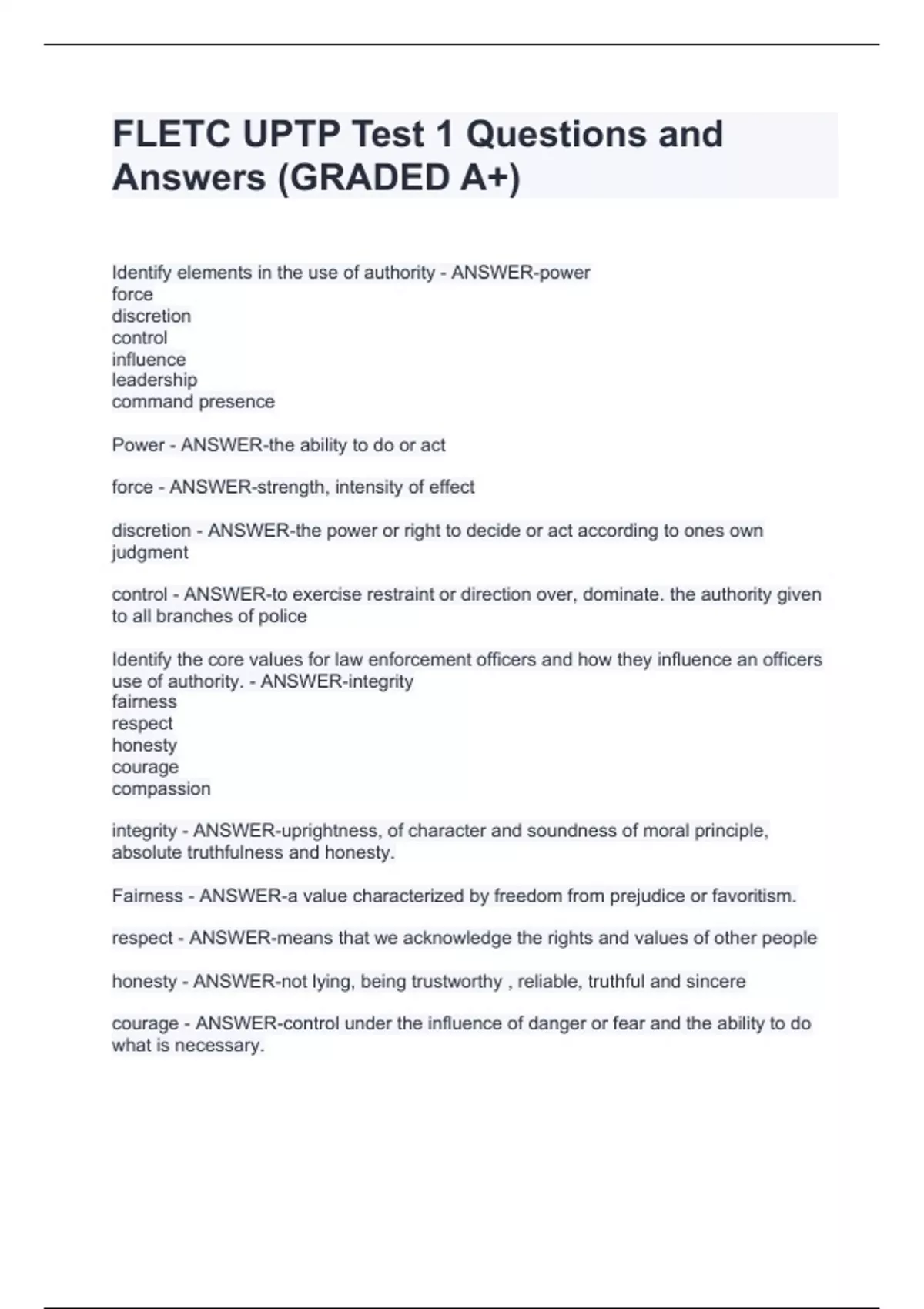 FLETC UPTP Test 1 Questions and Answers (GRADED A+)

Identify elements in the use of authority - ANSWER-power
force
discretion
control
influence
leadership
command presence

Power - ANSWER-the ability to do or act

force - ANSWER-strength, intensity of effect

discretion - ANSWER-the power or right to decide or act according to ones own judgment

control - ANSWER-to exercise restraint or direction over, dominate. the authority given to all branches of police

Identify the core values for law enforcement officers and how they influence an officers use of authority. - ANSWER-integrity
fairness
respect
honesty
courage
compassion

integrity - ANSWER-uprightness, of character and soundness of moral principle, absolute truthfulness and honesty.

Fairness - ANSWER-a value characterized by freedom from prejudice or favoritism.

respect - ANSWER-means that we acknowledge the rights and values of other people

honesty - ANSWER-not lying, being trustworthy , reliable, truthful and sincere

courage - ANSWER-control under the influence of danger or fear and the ability to do what is necessary.